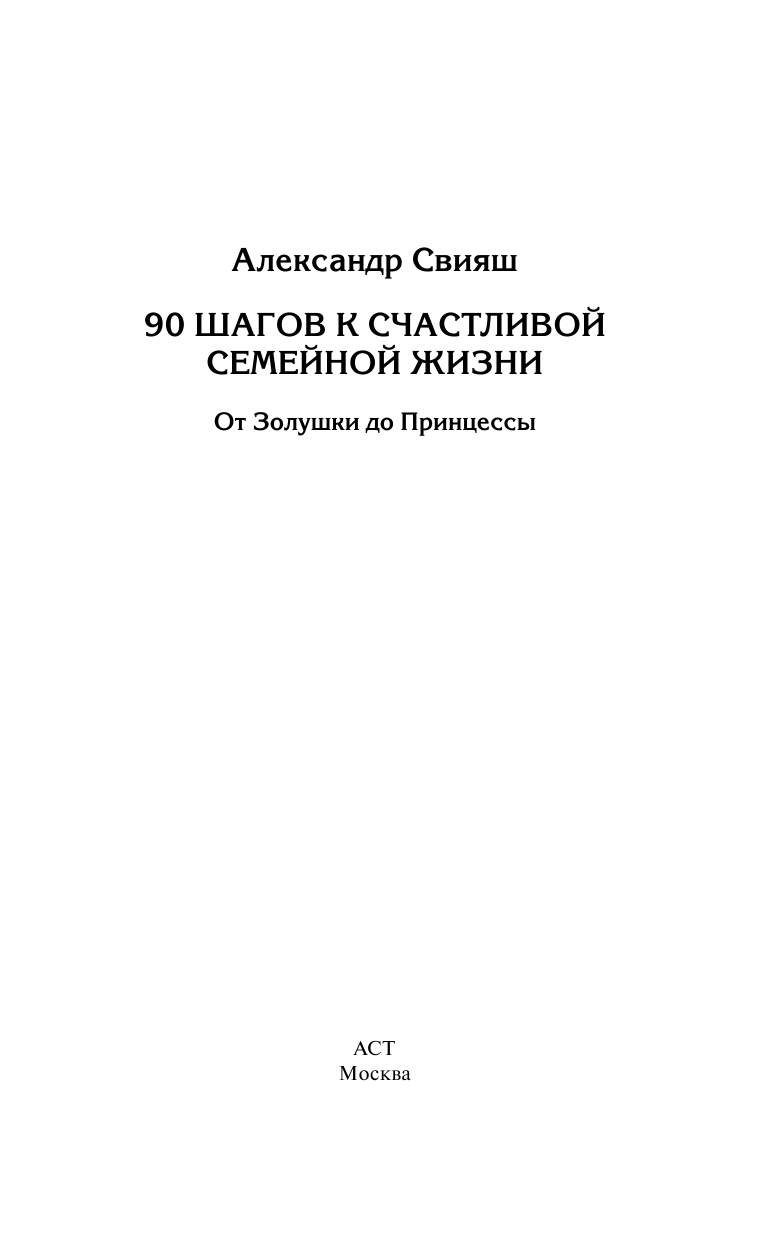 Александр Свияш

90 ШАГОВ К СЧАСТЛИВОЙ СЕМЕЙНОЙ ЖИЗНИ

От Золушки до Принцессы

АСТ
Москва